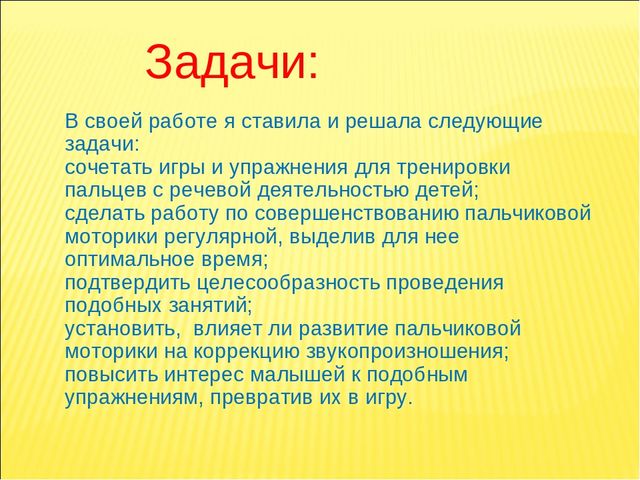 Задачи:

В своей работе я ставила и решала следующие задачи:
сочетать игры и упражнения для тренировки пальцев с речевой деятельностью детей;
сделать работу по совершенствованию пальчиковой моторики регулярной, выделив для нее оптимальное время;
подтвердить целесообразность проведения подобных занятий;
установить,  влияет ли развитие пальчиковой моторики на коррекцию звукопроизношения;
повысить интерес малышей к подобным упражнениям, превратив их в игру.